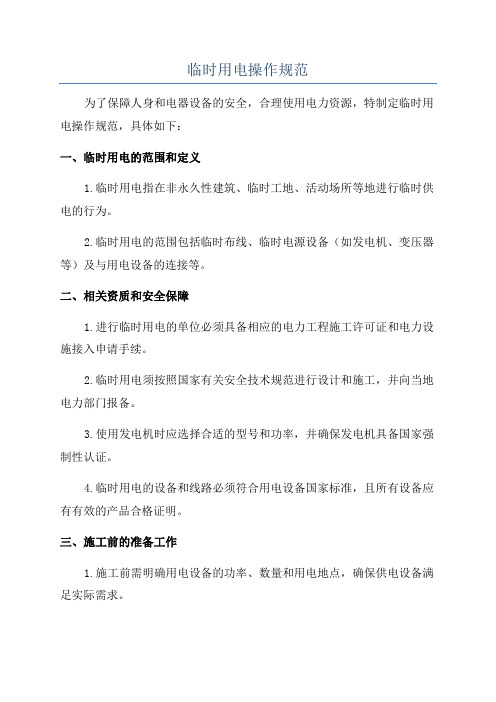 临时用电操作规范

为了保障人身和电器设备的安全，合理使用电力资源，特制定临时用电操作规范，具体如下：

一、临时用电的范围和定义

1.临时用电指在非永久性建筑、临时工地、活动场所等地进行临时供电的行为。

2.临时用电的范围包括临时布线、临时电源设备（如发电机、变压器等）及与用电设备的连接等。

二、相关资质和安全保障

1.进行临时用电的单位必须具备相应的电力工程施工许可证和电力设施接入申请手续。

2.临时用电须按照国家有关安全技术规范进行设计和施工，并向当地电力部门报备。

3.使用发电机时应选择合适的型号和功率，并确保发电机具备国家强制性认证。

4.临时用电的设备和线路必须符合用电设备国家标准，且所有设备应有有效的产品合格证明。

三、施工前的准备工作

1.施工前需明确用电设备的功率、数量和用电地点，确保供电设备满足实际需求。